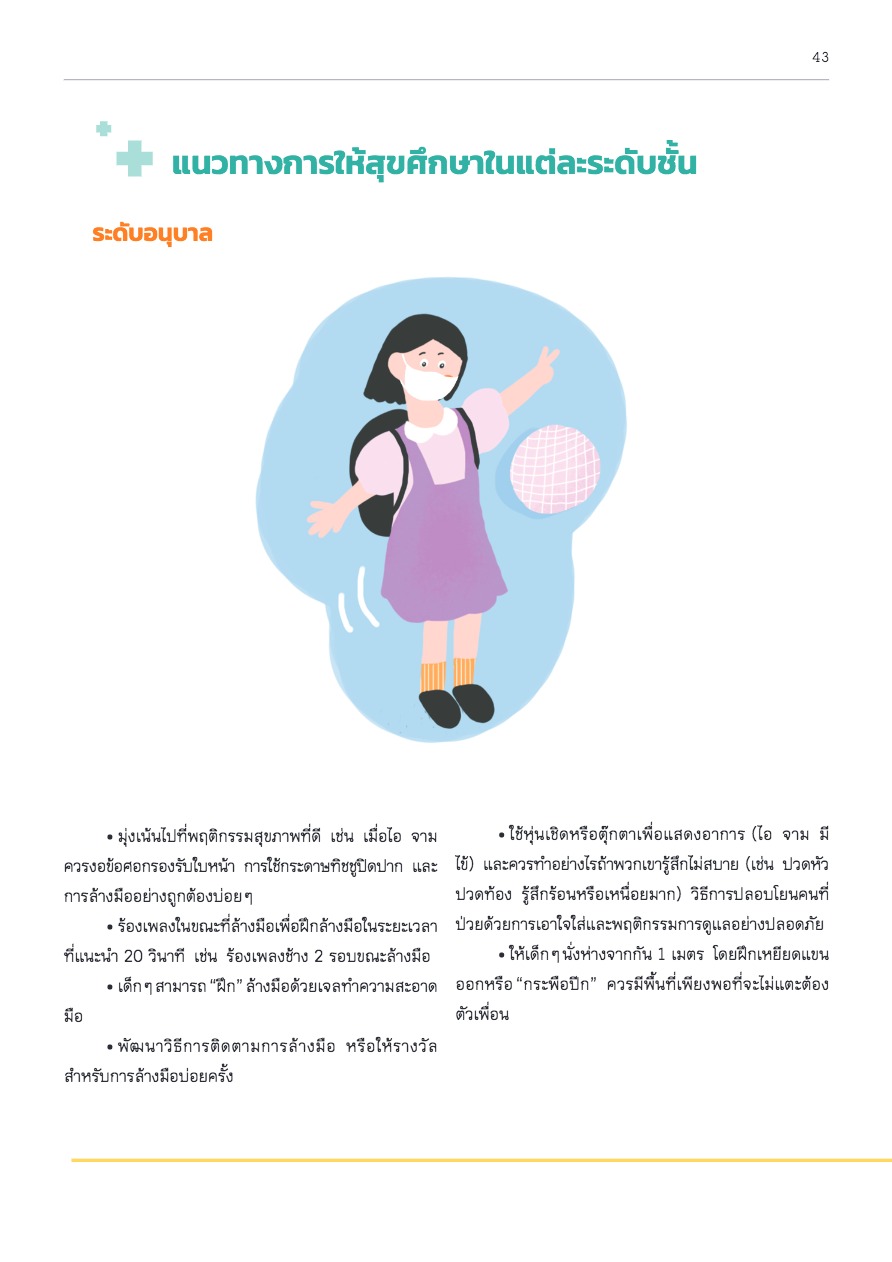 43

แนวทางการให้สุขศึกษาในแต่ละระดับชั้น

ระดับอนุบาล

• มุ่งเน้นไปที่พฤติกรรมสุขภาพที่ดี เช่น เมื่อไอ จาม ควรงอข้อศอกรองรับใบหน้า การใช้กระดาษทิชชูปิดปาก และการล้างมืออย่างถูกต้องบ่อยๆ

• ร้องเพลงในขณะที่ล้างมือเพื่อฝึกล้างมือในระยะเวลาที่แนะนำ 20 วินาที เช่น ร้องเพลงช้าง 2 รอบขณะล้างมือ

• เด็กๆ สามารถ "ฝึก" ล้างมือด้วยเจลทำความสะอาดมือ

• พัฒนาวิธีการติดตามการล้างมือ หรือให้รางวัลสำหรับการล้างมือบ่อยครั้ง

• ใช้หุ่นเชิดหรือตุ๊กตาเพื่อแสดงอาการ (ไอ จาม มีไข้) และควรทำอย่างไรถ้าพวกเขารู้สึกไม่สบาย (เช่น ปวดหัว ปวดท้อง รู้สึกร้อนหรือเหนื่อยมาก) วิธีการปลอบโยนคนที่ป่วยด้วยการเอาใจใส่และพฤติกรรมการดูแลอย่างปลอดภัย

• ให้เด็กๆ นั่งห่างจากกัน 1 เมตร โดยฝึกเหยียดแขนออกหรือ "กระพือปีก" ควรมีพื้นที่เพียงพอที่จะไม่แตะต้องตัวเพื่อน